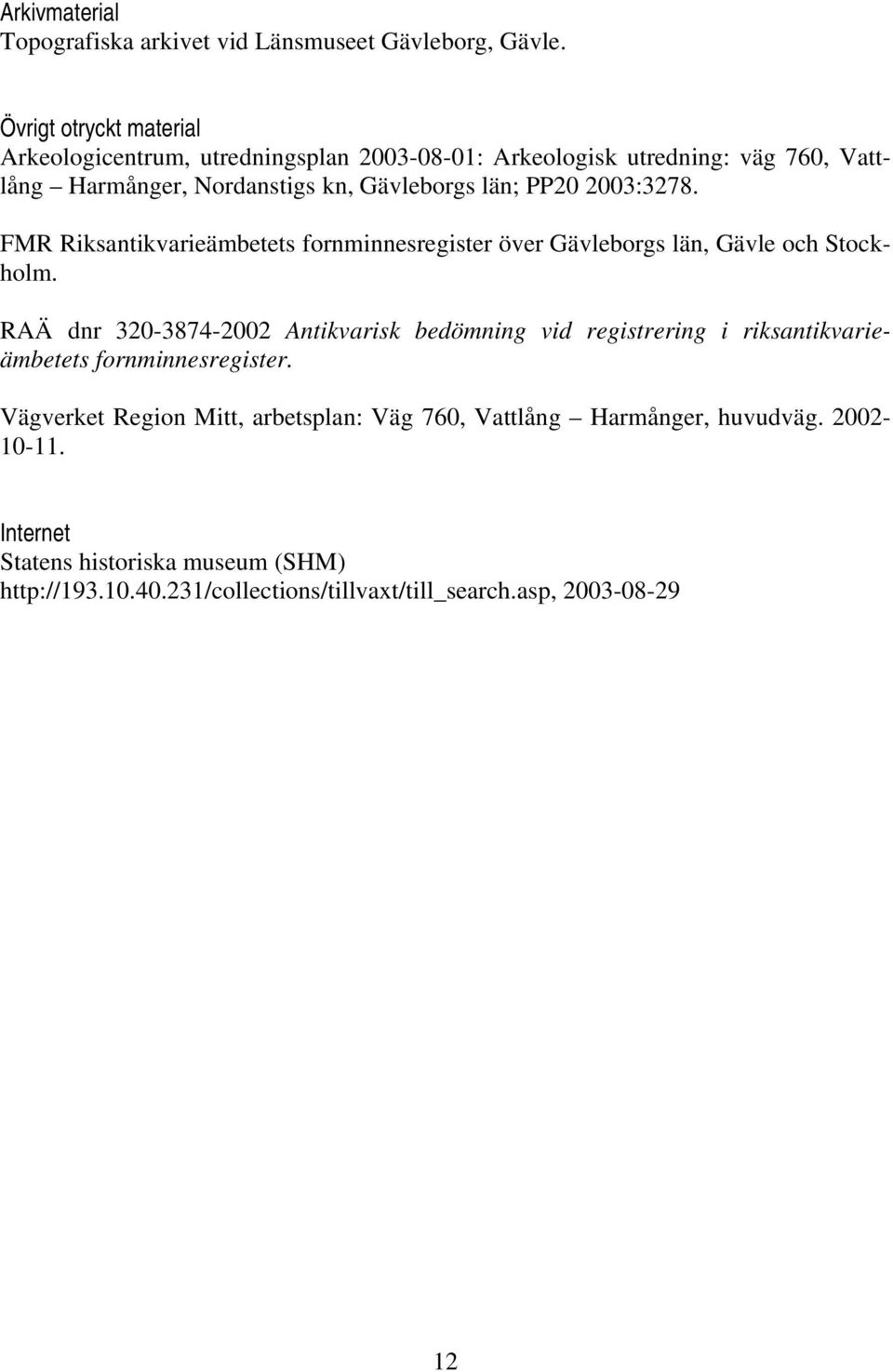 Arkivmaterial
Topografiska arkivet vid Länsmuseet Gävleborg, Gävle.

Övrigt otryckt material
Arkeologicentrum, utredningsplan 2003-08-01: Arkeologisk utredning: väg 760, Vattlång – Harmånger, Nordanstigs kn, Gävleborgs län; PP20 2003:3278.

FMR Riksantikvarieämbetets fornminnesregister över Gävleborgs län, Gävle och Stockholm.

RAÄ dnr 320-3874-2002 Antikvarisk bedömning vid registrering i riksantikvarieämbetets fornminnesregister.

Vägverket Region Mitt, arbetsplan: Väg 760, Vattlång – Harmånger, huvudväg. 2002-10-11.

Internet
Statens historiska museum (SHM)
http://193.10.40.231/collections/tillvaxt/till_search.asp, 2003-08-29

12